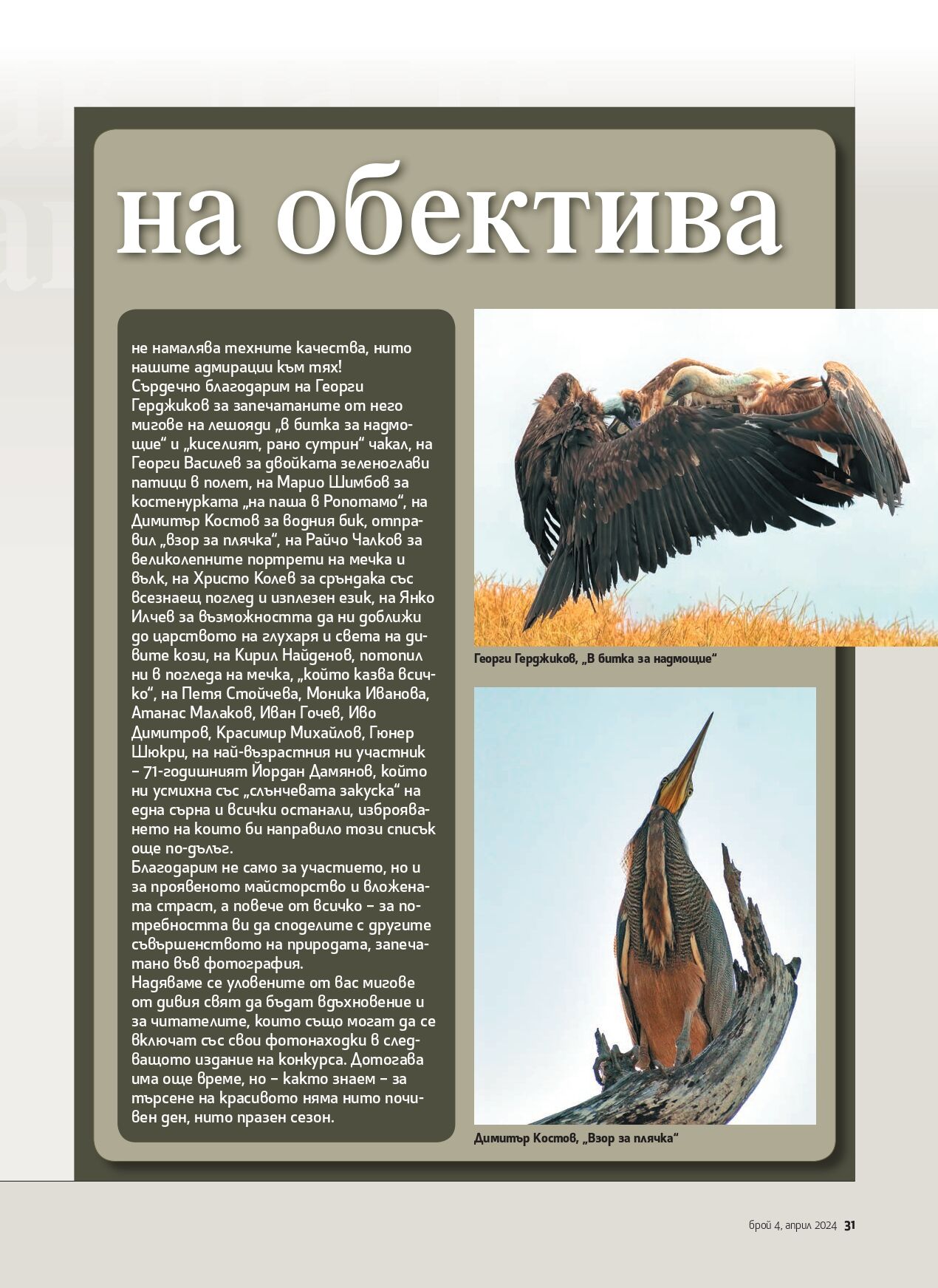 на обектива

не намалява техните качества, нито нашите адмирации към тях!
Сърдечно благодарим на Георги Герджиков за запечатаните от него мигове на лешояди „в битка за надмощие“ и „киселият, рано сутрин“ чакал, на Георги Василев за двойката зеленоглави патици в полет, на Марио Шимбов за костенурката „на паша в Ропотамо“, на Димитър Костов за водния бик, отправил „взор за плячка“, на Райчо Чалков за великолепните портрети на мечка и вълк, на Христо Колев за сръндака със всезнаещ поглед и изплезен език, на Янко Илчев за възможността да ни доближи до царството на глухаря и света на дивите кози, на Кирил Найденов, потопил ни в погледа на мечка, „който казва всичко“, на Петя Стойчева, Моника Иванова, Атанас Малаков, Иван Гочев, Иво Димитров, Красимир Михайлов, Гюнер Шюкри, на най-възрастния ни участник – 71-годишният Йордан Дамянов, който ни усмихна със „слънчевата закуска“ на една сърна и всички останали, изброяването на които би направило този списък още по-дълъг.
Благодарим не само за участието, но и за проявеното майсторство и вложената страст, а повече от всичко – за потребността ви да споделите с другите съвършенството на природата, запечатано във фотография.
Надяваме се уловените от вас мигове от дивия свят да бъдат вдъхновение и за читателите, които също могат да се включат със свои фотонаходки в следващото издание на конкурса. Дотогава има още време, но – както знаем – за търсене на красивото няма нито почивен ден, нито празен сезон.

Георги Герджиков, „В битка за надмощие“

Димитър Костов, „Взор за плячка“

брой 4, април 2024 31